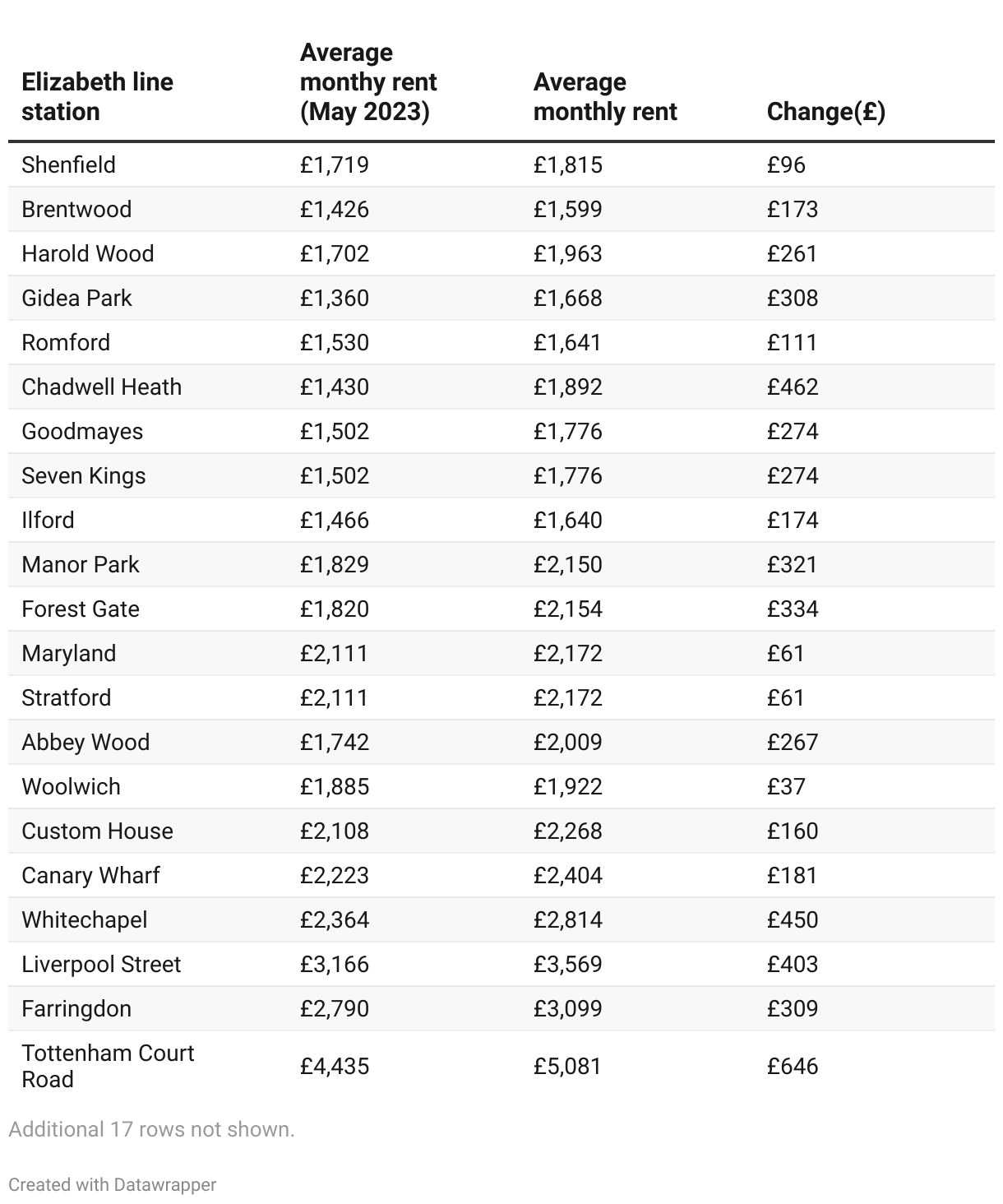 | Elizabeth line station | Average monthy rent (May 2023) | Average monthly rent | Change(£) |
|---|---|---|---|
| Shenfield | £1,719 | £1,815 | £96 |
| Brentwood | £1,426 | £1,599 | £173 |
| Harold Wood | £1,702 | £1,963 | £261 |
| Gidea Park | £1,360 | £1,668 | £308 |
| Romford | £1,530 | £1,641 | £111 |
| Chadwell Heath | £1,430 | £1,892 | £462 |
| Goodmayes | £1,502 | £1,776 | £274 |
| Seven Kings | £1,502 | £1,776 | £274 |
| Ilford | £1,466 | £1,640 | £174 |
| Manor Park | £1,829 | £2,150 | £321 |
| Forest Gate | £1,820 | £2,154 | £334 |
| Maryland | £2,111 | £2,172 | £61 |
| Stratford | £2,111 | £2,172 | £61 |
| Abbey Wood | £1,742 | £2,009 | £267 |
| Woolwich | £1,885 | £1,922 | £37 |
| Custom House | £2,108 | £2,268 | £160 |
| Canary Wharf | £2,223 | £2,404 | £181 |
| Whitechapel | £2,364 | £2,814 | £450 |
| Liverpool Street | £3,166 | £3,569 | £403 |
| Farringdon | £2,790 | £3,099 | £309 |
| Tottenham Court Road | £4,435 | £5,081 | £646 |

Additional 17 rows not shown.

Created with Datawrapper